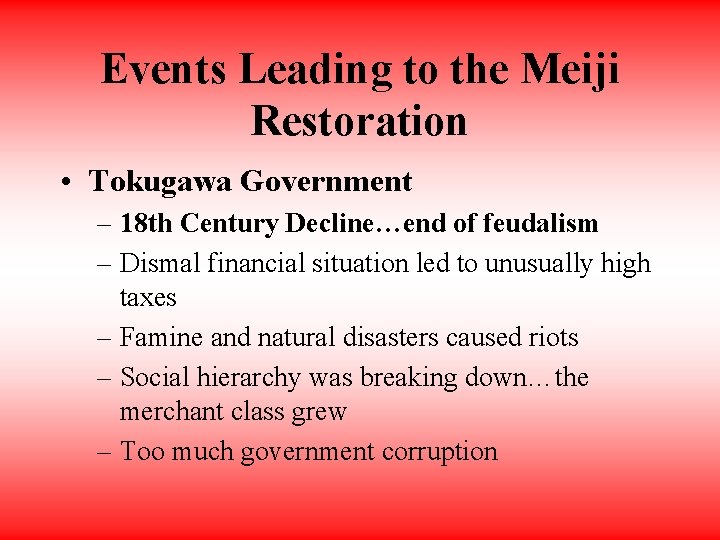 Events Leading to the Meiji Restoration

• Tokugawa Government
– 18th Century Decline…end of feudalism
– Dismal financial situation led to unusually high taxes
– Famine and natural disasters caused riots
– Social hierarchy was breaking down…the merchant class grew
– Too much government corruption